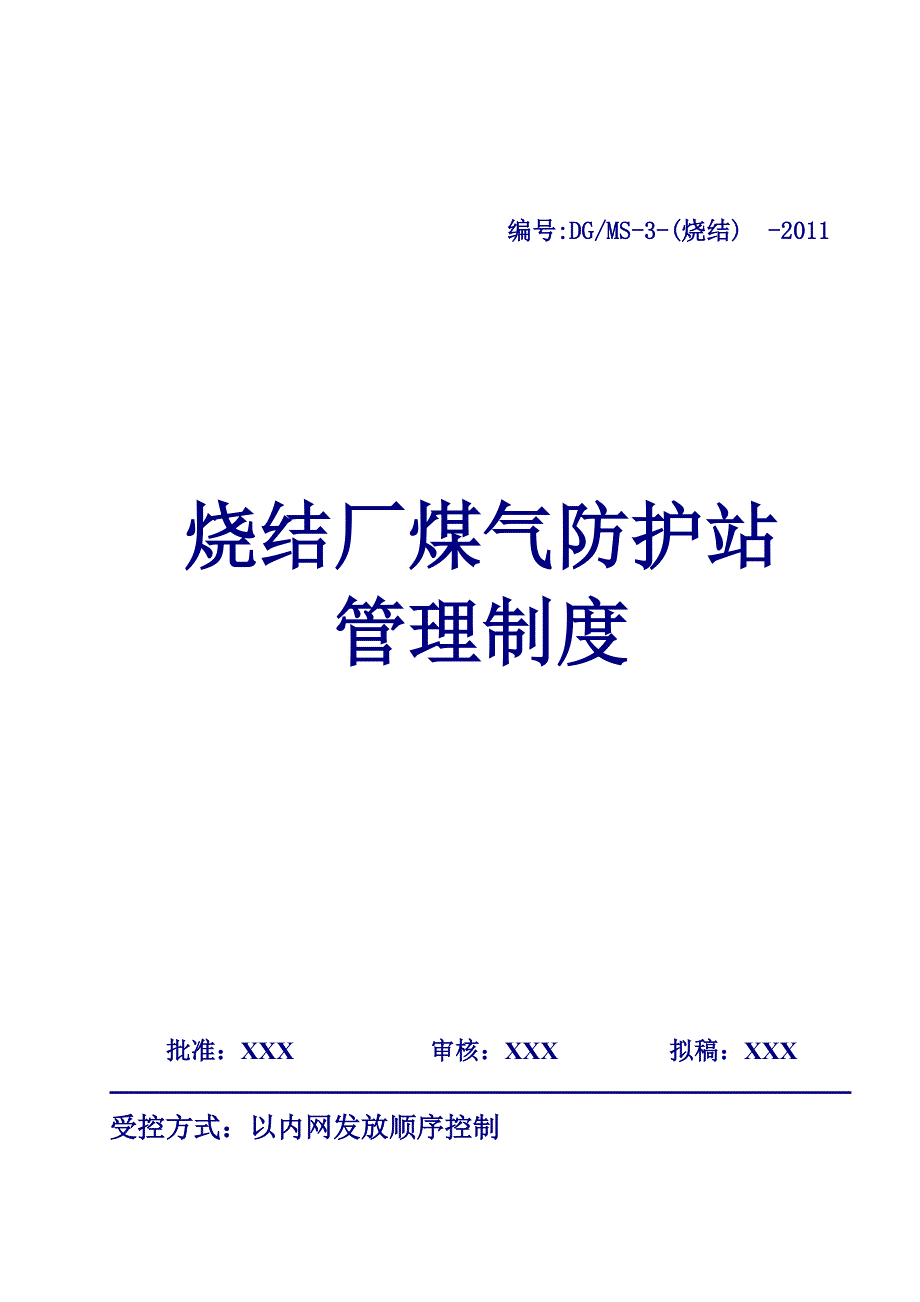 编号:DG/MS-3-(烧结） -2011

烧结厂煤气防护站
管理制度

批准：XXX 审核：XXX 拟稿：XXX

受控方式：以内网发放顺序控制